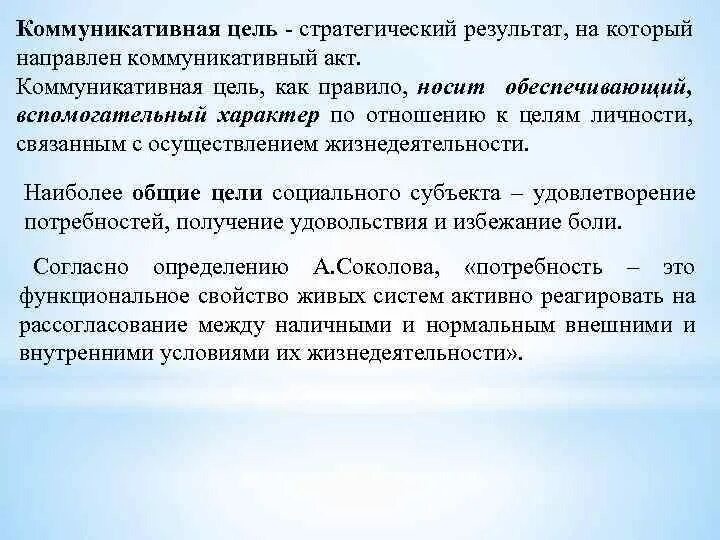 Коммуникативная цель - стратегический результат, на который направлен коммуникативный акт.
Коммуникативная цель, как правило, носит обеспечивающий, вспомогательный характер по отношению к целям личности, связанным с осуществлением жизнедеятельности.

Наиболее общие цели социального субъекта – удовлетворение потребностей, получение удовольствия и избежание боли.

Согласно определению А.Соколова, «потребность – это функциональное свойство живых систем активно реагировать на рассогласование между наличными и нормальным внешними и внутренними условиями их жизнедеятельности».